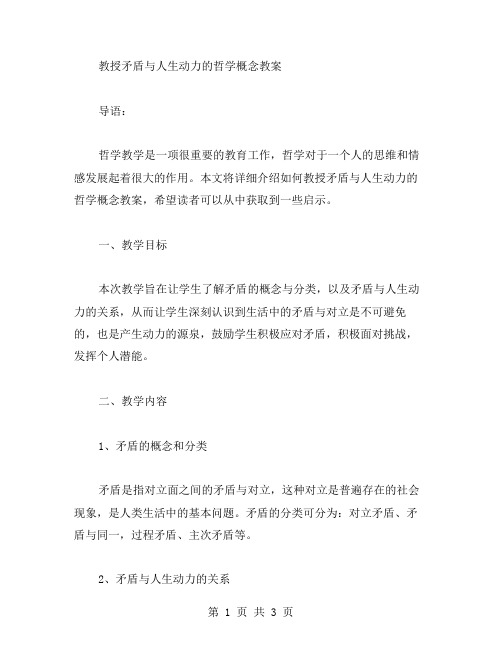 教授矛盾与人生动力的哲学概念教案

导语：

哲学教学是一项很重要的教育工作，哲学对于一个人的思维和情感发展起着很大的作用。本文将详细介绍如何教授矛盾与人生动力的哲学概念教案，希望读者可以从中获取到一些启示。

一、教学目标

本次教学旨在让学生了解矛盾的概念与分类，以及矛盾与人生动力的关系，从而让学生深刻认识到生活中的矛盾与对立是不可避免的，也是产生动力的源泉，鼓励学生积极应对矛盾，积极面对挑战，发挥个人潜能。

二、教学内容

1、矛盾的概念和分类

矛盾是指对立面之间的矛盾与对立，这种对立是普遍存在的社会现象，是人类生活中的基本问题。矛盾的分类可分为：对立矛盾、矛盾与同一，过程矛盾、主次矛盾等。

2、矛盾与人生动力的关系

第 1 页 共 3 页